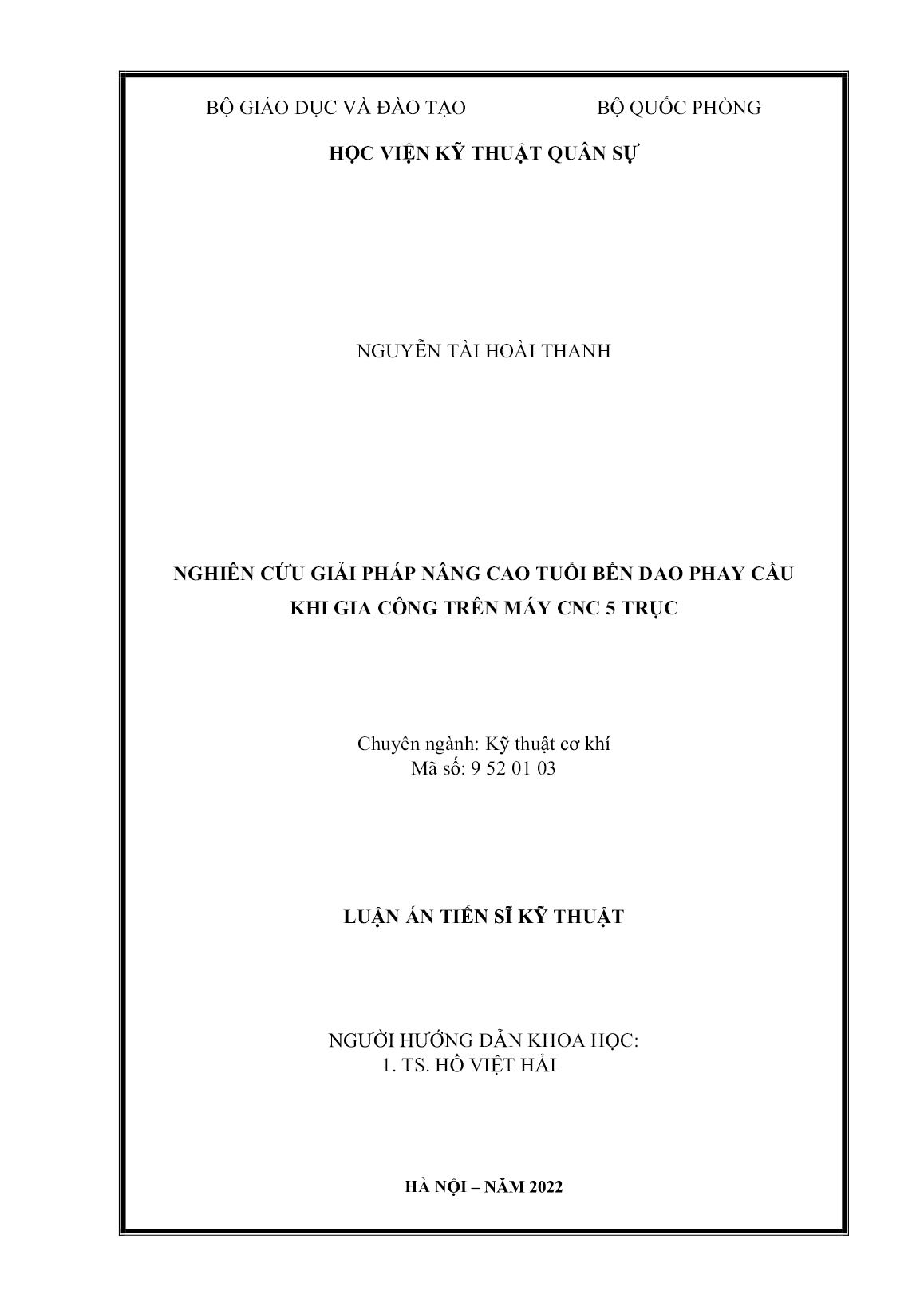 BỘ GIÁO DỤC VÀ ĐÀO TẠO BỘ QUỐC PHÒNG

HỌC VIỆN KỸ THUẬT QUÂN SỰ

NGUYỄN TÀI HOÀI THANH

NGHIÊN CỨU GIẢI PHÁP NÂNG CAO TUỔI BỀN DAO PHAY CẦU
KHI GIA CÔNG TRÊN MÁY CNC 5 TRỤC

Chuyên ngành: Kỹ thuật cơ khí
Mã số: 9 52 01 03

LUẬN ÁN TIẾN SĨ KỸ THUẬT

NGƯỜI HƯỚNG DẪN KHOA HỌC:
1. TS. HỒ VIỆT HẢI

HÀ NỘI – NĂM 2022